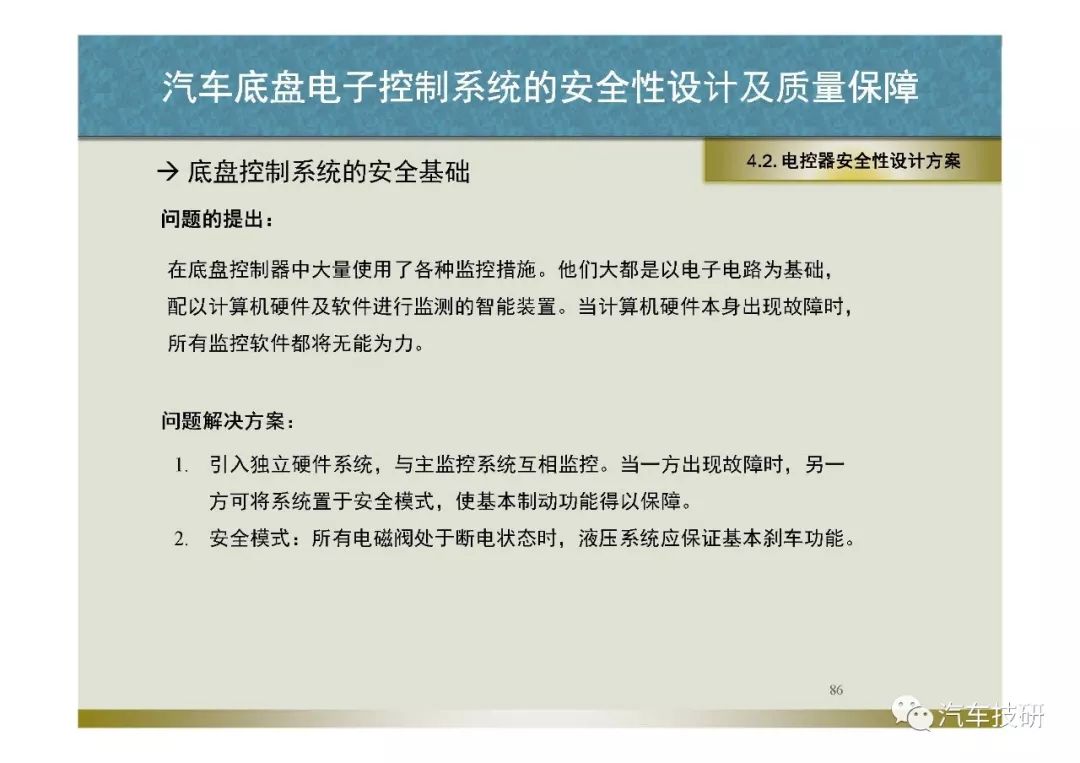 汽车底盘电子控制系统的安全性设计及质量保障

→ 底盘控制系统的安全基础

4.2. 电控器安全性设计方案

问题的提出：

在底盘控制器中大量使用了各种监控措施。他们大都是以电子电路为基础，配以计算机硬件及软件进行监测的智能装置。当计算机硬件本身出现故障时，所有监控软件都将无能为力。

问题解决方案：

1. 引入独立硬件系统，与主监控系统互相监控。当一方出现故障时，另一方可将系统置于安全模式，使基本制动功能得以保障。
2. 安全模式：所有电磁阀处于断电状态时，液压系统应保证基本刹车功能。

86

汽车技研